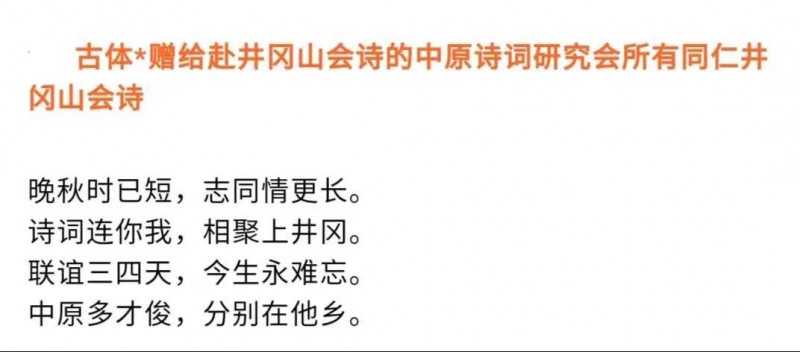 古体*赠给赴井冈山会诗的中原诗词研究会所有同仁井冈山会诗

晚秋时已短，志同情更长。
诗词连你我，相聚上井冈。
联谊三四天，今生永难忘。
中原多才俊，分别在他乡。